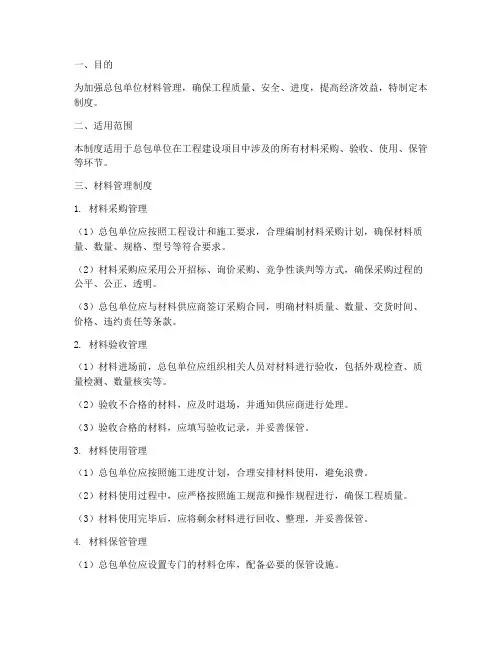 一、目的

为加强总包单位材料管理，确保工程质量、安全、进度，提高经济效益，特制定本制度。

二、适用范围

本制度适用于总包单位在工程建设项目中涉及的所有材料采购、验收、使用、保管等环节。

三、材料管理制度

1. 材料采购管理

（1）总包单位应按照工程设计和施工要求，合理编制材料采购计划，确保材料质量、数量、规格、型号等符合要求。

（2）材料采购应采用公开招标、询价采购、竞争性谈判等方式，确保采购过程的公平、公正、透明。

（3）总包单位应与材料供应商签订采购合同，明确材料质量、数量、交货时间、价格、违约责任等条款。

2. 材料验收管理

（1）材料进场前，总包单位应组织相关人员对材料进行验收，包括外观检查、质量检测、数量核实等。

（2）验收不合格的材料，应及时退场，并通知供应商进行处理。

（3）验收合格的材料，应填写验收记录，并妥善保管。

3. 材料使用管理

（1）总包单位应按照施工进度计划，合理安排材料使用，避免浪费。

（2）材料使用过程中，应严格按照施工规范和操作规程进行，确保工程质量。

（3）材料使用完毕后，应将剩余材料进行回收、整理，并妥善保管。

4. 材料保管管理

（1）总包单位应设置专门的材料仓库，配备必要的保管设施。